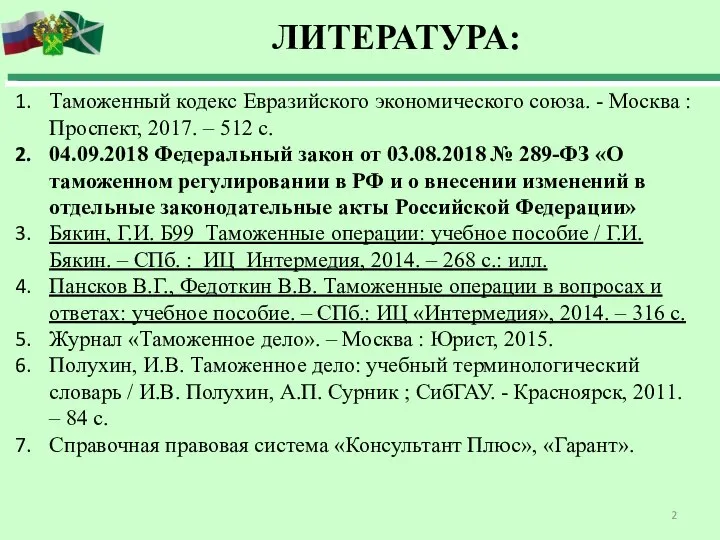 ЛИТЕРАТУРА:

1. Таможенный кодекс Евразийского экономического союза. - Москва : Проспект, 2017. – 512 с.
2. 04.09.2018 Федеральный закон от 03.08.2018 № 289-ФЗ «О таможенном регулировании в РФ и о внесении изменений в отдельные законодательные акты Российской Федерации»
3. Бякин, Г.И. Б99 Таможенные операции: учебное пособие / Г.И. Бякин. – СПб. : ИЦ Интермедия, 2014. – 268 с.: илл.
4. Пансков В.Г., Федоткин В.В. Таможенные операции в вопросах и ответах: учебное пособие. – СПб.: ИЦ «Интермедия», 2014. – 316 с.
5. Журнал «Таможенное дело». – Москва : Юрист, 2015.
6. Полухин, И.В. Таможенное дело: учебный терминологический словарь / И.В. Полухин, А.П. Сурник ; СибГАУ. - Красноярск, 2011. – 84 с.
7. Справочная правовая система «Консультант Плюс», «Гарант».

2